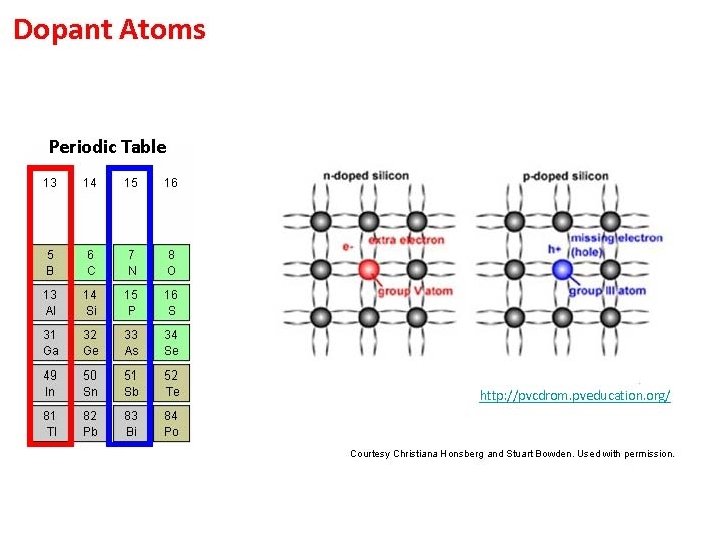 Dopant Atoms

Periodic Table

| 13 | 14 | 15 | 16 |
|---|---|---|---|
| 5 B | 6 C | 7 N | 8 O |
| 13 Al | 14 Si | 15 P | 16 S |
| 31 Ga | 32 Ge | 33 As | 34 Se |
| 49 In | 50 Sn | 51 Sb | 52 Te |
| 81 Tl | 82 Pb | 83 Bi | 84 Po |

n-doped silicon

e-

extra electron

group V atom

p-doped silicon

h+

missing electron (hole)

group III atom

http://pvcdrom.pveducation.org/

Courtesy Christiana Honsberg and Stuart Bowden. Used with permission.